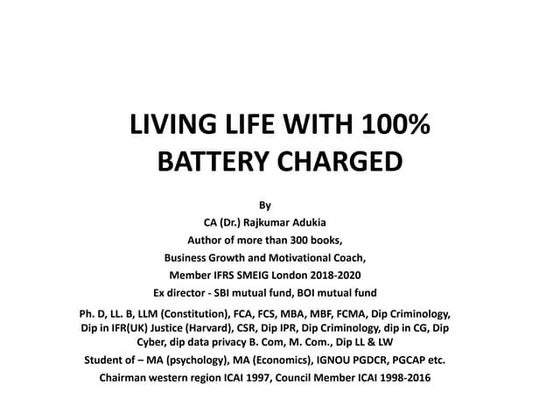 LIVING LIFE WITH 100% BATTERY CHARGED

By
CA (Dr.) Rajkumar Adukia
Author of more than 300 books,
Business Growth and Motivational Coach,
Member IFRS SMEIG London 2018-2020
Ex director - SBI mutual fund, BOI mutual fund

Ph. D, LL. B, LLM (Constitution), FCA, FCS, MBA, MBF, FCMA, Dip Criminology, Dip in IFR(UK) Justice (Harvard), CSR, Dip IPR, Dip Criminology, dip in CG, Dip Cyber, dip data privacy B. Com, M. Com., Dip LL & LW

Student of – MA (psychology), MA (Economics), IGNOU PGDCR, PGCAP etc.

Chairman western region ICAI 1997, Council Member ICAI 1998-2016